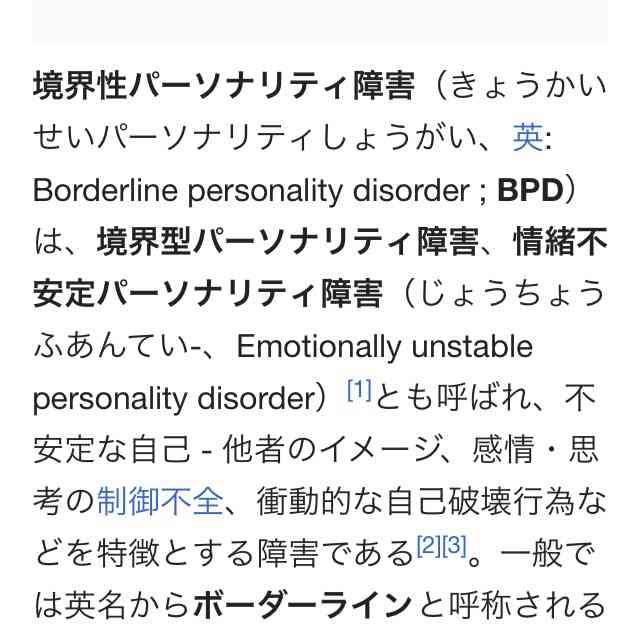 境界性パーソナリティ障害（きょうかいせいパーソナリティしょうがい、英: Borderline personality disorder ; BPD）は、境界型パーソナリティ障害、情緒不安定パーソナリティ障害（じょうちょうふあんてい-、Emotionally unstable personality disorder）[1]とも呼ばれ、不安定な自己 - 他者のイメージ、感情・思考の制御不全、衝動的な自己破壊行為などを特徴とする障害である[2][3]。一般では英名からボーダーラインと呼称される